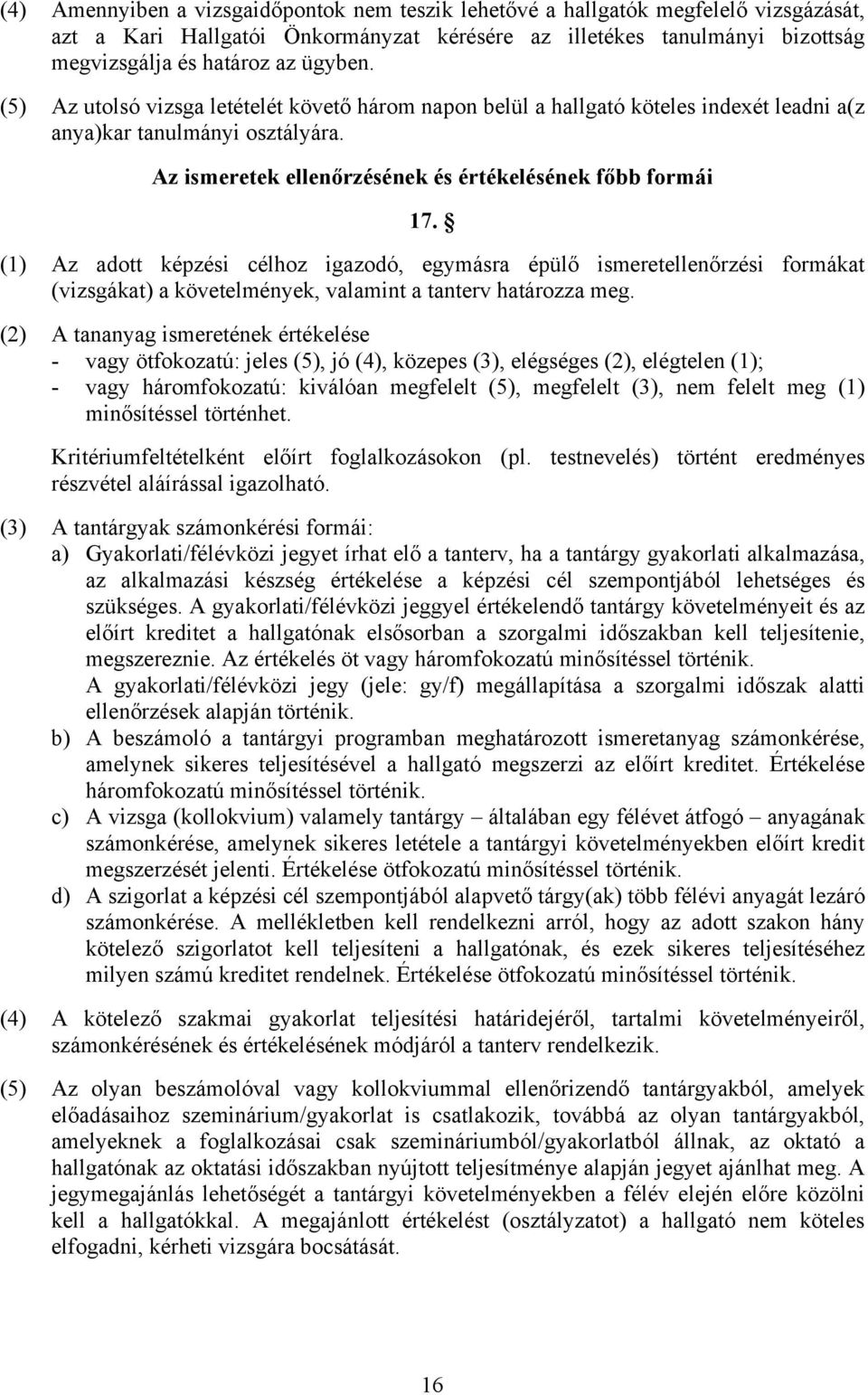 (4) Amennyiben a vizsgaidőpontok nem teszik lehetővé a hallgatók megfelelő vizsgázását, azt a Kari Hallgatói Önkormányzat kérésére az illetékes tanulmányi bizottság megvizsgálja és határoz az ügyben.

(5) Az utolsó vizsga letételét követő három napon belül a hallgató köteles indexét leadni a(z anya)kar tanulmányi osztályára.

Az ismeretek ellenőrzésének és értékelésének főbb formái

17. §

(1) Az adott képzési célhoz igazodó, egymásra épülő ismeretellenőrzési formákat (vizsgákat) a követelmények, valamint a tanterv határozza meg.

(2) A tananyag ismeretének értékelése
- vagy ötfokozatú: jeles (5), jó (4), közepes (3), elégséges (2), elégtelen (1);
- vagy háromfokozatú: kiválóan megfelelt (5), megfelelt (3), nem felelt meg (1) minősítéssel történhet.

Kritériumfeltételként előírt foglalkozásokon (pl. testnevelés) történt eredményes részvétel aláírással igazolható.

(3) A tantárgyak számonkérési formái:
a) Gyakorlati/félévközi jegyet írhat elő a tanterv, ha a tantárgy gyakorlati alkalmazása, az alkalmazási készség értékelése a képzési cél szempontjából lehetséges és szükséges. A gyakorlati/félévközi jeggyel értékelendő tantárgy követelményeit és az előírt kreditet a hallgatónak elsősorban a szorgalmi időszakban kell teljesítenie, megszereznie. Az értékelés öt vagy háromfokozatú minősítéssel történik.
A gyakorlati/félévközi jegy (jele: gy/f) megállapítása a szorgalmi időszak alatti ellenőrzések alapján történik.
b) A beszámoló a tantárgyi programban meghatározott ismeretanyag számonkérése, amelynek sikeres teljesítésével a hallgató megszerzi az előírt kreditet. Értékelése háromfokozatú minősítéssel történik.
c) A vizsga (kollokvium) valamely tantárgy – általában egy félévet átfogó – anyagának számonkérése, amelynek sikeres letétele a tantárgyi követelményekben előírt kredit megszerzését jelenti. Értékelése ötfokozatú minősítéssel történik.
d) A szigorlat a képzési cél szempontjából alapvető tárgy(ak) több félévi anyagát lezáró számonkérése. A mellékletben kell rendelkezni arról, hogy az adott szakon hány kötelező szigorlatot kell teljesíteni a hallgatónak, és ezek sikeres teljesítéséhez milyen számú kreditet rendelnek. Értékelése ötfokozatú minősítéssel történik.

(4) A kötelező szakmai gyakorlat teljesítési határidejéről, tartalmi követelményeiről, számonkérésének és értékelésének módjáról a tanterv rendelkezik.

(5) Az olyan beszámolóval vagy kollokviummal ellenőrizendő tantárgyakból, amelyek előadásaihoz szeminárium/gyakorlat is csatlakozik, továbbá az olyan tantárgyakból, amelyeknek a foglalkozásai csak szemináriumból/gyakorlatból állnak, az oktató a hallgatónak az oktatási időszakban nyújtott teljesítménye alapján jegyet ajánlhat meg. A jegymegajánlás lehetőségét a tantárgyi követelményekben a félév elején előre közölni kell a hallgatókkal. A megajánlott értékelést (osztályzatot) a hallgató nem köteles elfogadni, kérheti vizsgára bocsátását.

16